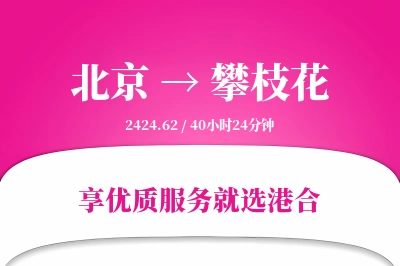 北京 → 攀枝花

2424.62 / 40小时24分钟

享优质服务就选港合